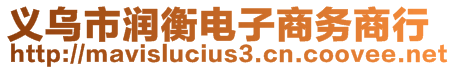 义乌市润衡电子商务商行
http://mavislucius3.cn.coovee.net